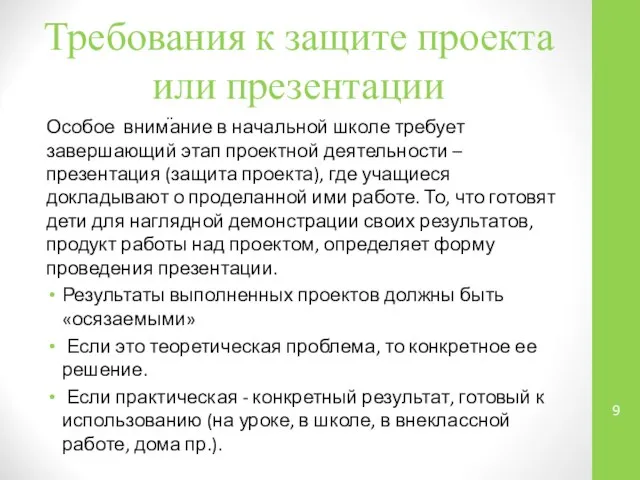 Требования к защите проекта или презентации

Особое внимание в начальной школе требует завершающий этап проектной деятельности – презентация (защита проекта), где учащиеся докладывают о проделанной ими работе. То, что готовят дети для наглядной демонстрации своих результатов, продукт работы над проектом, определяет форму проведения презентации.

• Результаты выполненных проектов должны быть «осязаемыми»
• Если это теоретическая проблема, то конкретное ее решение.
• Если практическая - конкретный результат, готовый к использованию (на уроке, в школе, в внеклассной работе, дома пр.).

9